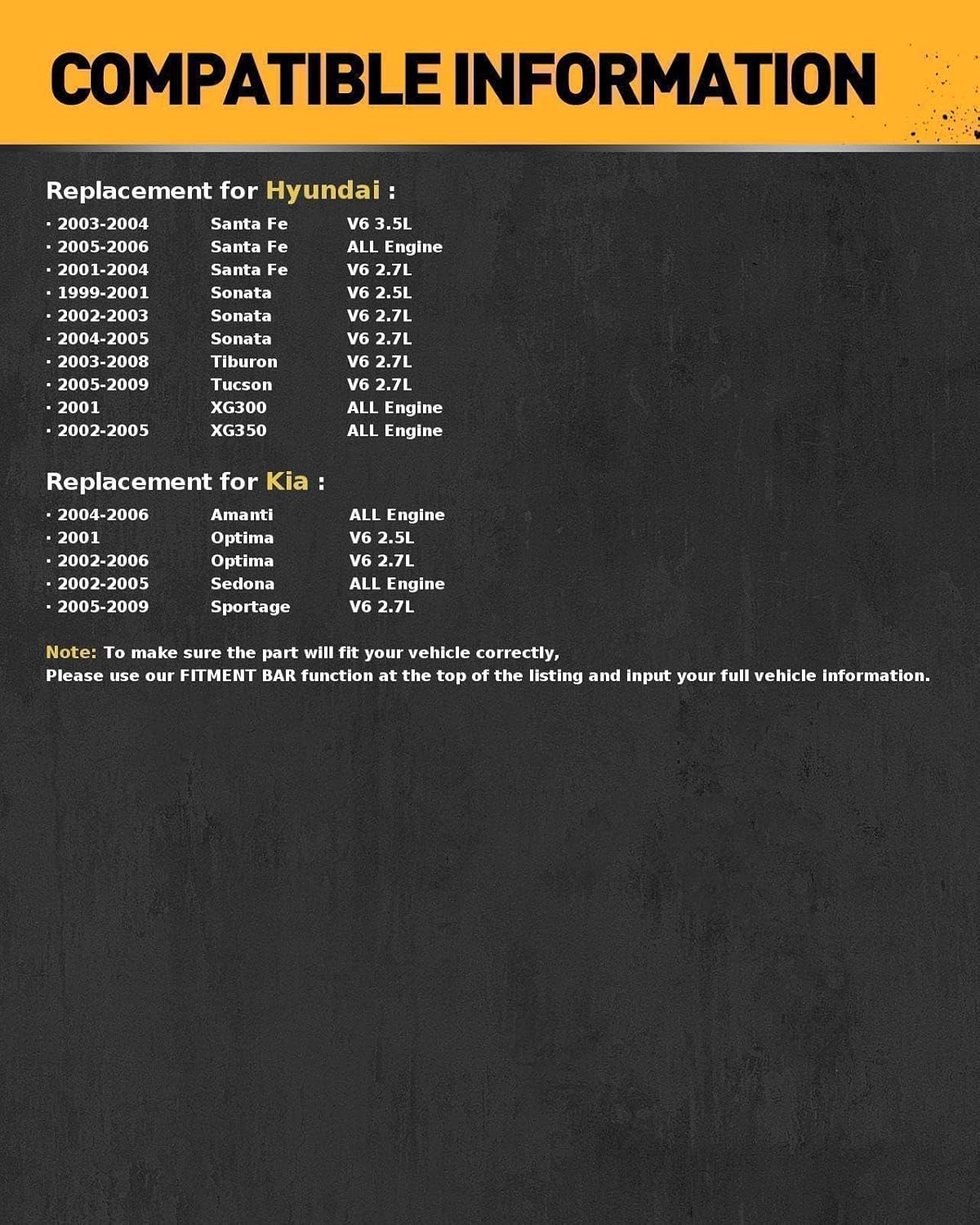 COMPATIBLE INFORMATION

Replacement for Hyundai :

· 2003-2004 Santa Fe V6 3.5L
· 2005-2006 Santa Fe ALL Engine
· 2001-2004 Santa Fe V6 2.7L
· 1999-2001 Sonata V6 2.5L
· 2002-2003 Sonata V6 2.7L
· 2004-2005 Sonata V6 2.7L
· 2003-2008 Tiburon V6 2.7L
· 2005-2009 Tucson V6 2.7L
· 2001 XG300 ALL Engine
· 2002-2005 XG350 ALL Engine

Replacement for Kia :

· 2004-2006 Amanti ALL Engine
· 2001 Optima V6 2.5L
· 2002-2006 Optima V6 2.7L
· 2002-2005 Sedona ALL Engine
· 2005-2009 Sportage V6 2.7L

Note: To make sure the part will fit your vehicle correctly,
Please use our FITMENT BAR function at the top of the listing and input your full vehicle information.